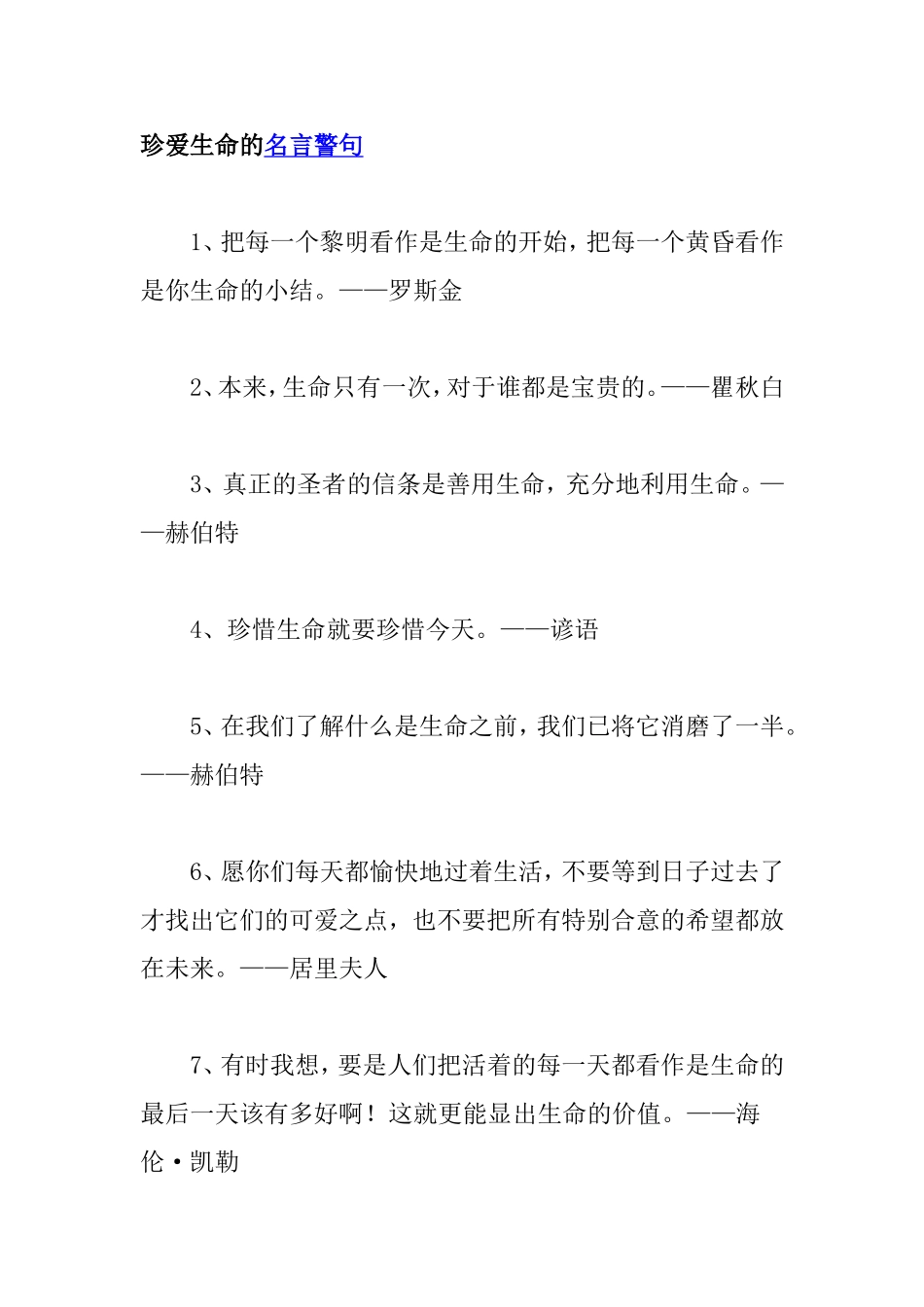 珍爱生命的名言警句

1、把每一个黎明看作是生命的开始，把每一个黄昏看作是你生命的小结。——罗斯金

2、本来，生命只有一次，对于谁都是宝贵的。——瞿秋白

3、真正的圣者的信条是善用生命，充分地利用生命。——赫伯特

4、珍惜生命就要珍惜今天。——谚语

5、在我们了解什么是生命之前，我们已将它消磨了一半。——赫伯特

6、愿你们每天都愉快地过着生活，不要等到日子过去了才找出它们的可爱之点，也不要把所有特别合意的希望都放在未来。——居里夫人

7、有时我想，要是人们把活着的每一天都看作是生命的最后一天该有多好啊！这就更能显出生命的价值。——海伦·凯勒